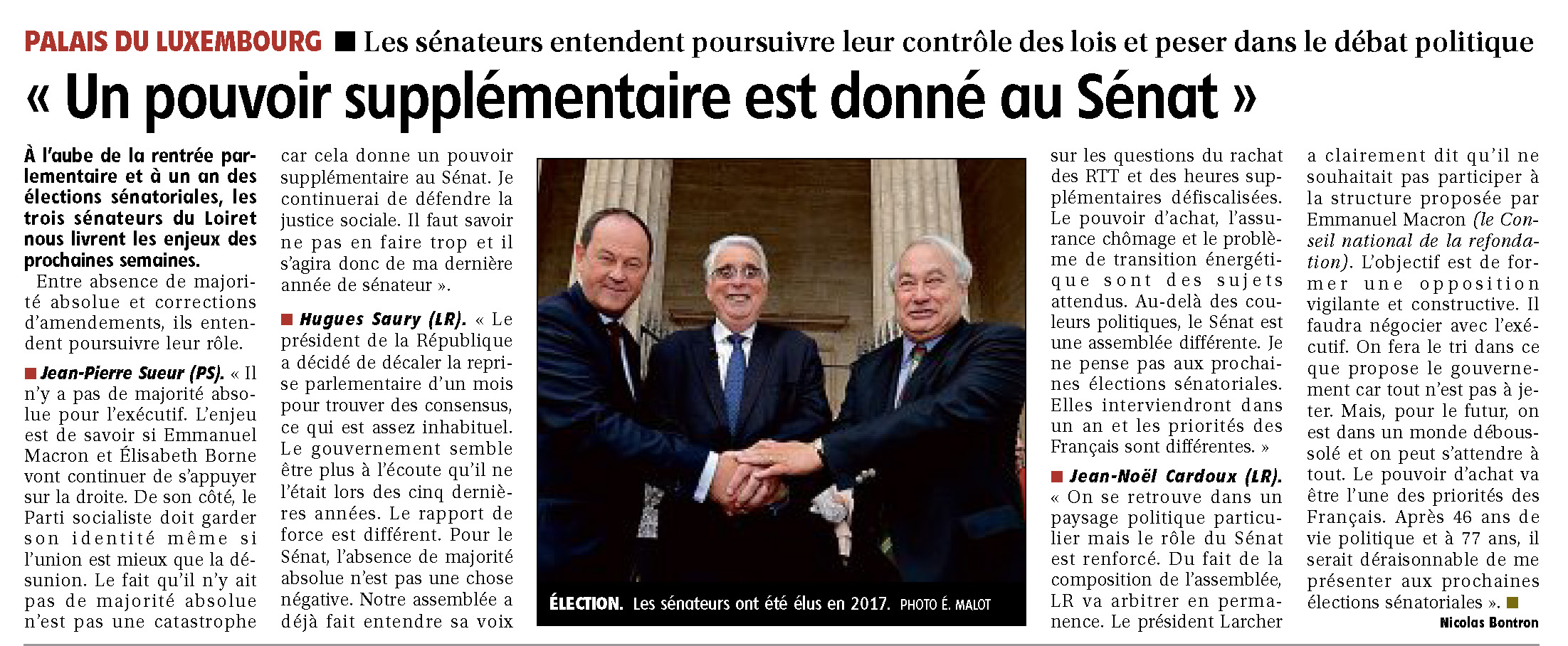 PALAIS DU LUXEMBOURG ■ Les sénateurs entendent poursuivre leur contrôle des lois et peser dans le débat politique

« Un pouvoir supplémentaire est donné au Sénat »

À l'aube de la rentrée parlementaire et à un an des élections sénatoriales, les trois sénateurs du Loiret nous livrent les enjeux des prochaines semaines.

Entre absence de majorité absolue et corrections d'amendements, ils entendent poursuivre leur rôle.

■ Jean-Pierre Sueur (PS). « Il n'y a pas de majorité absolue pour l'exécutif. L'enjeu est de savoir si Emmanuel Macron et Élisabeth Borne vont continuer de s'appuyer sur la droite. De son côté, le Parti socialiste doit garder son identité même si l'union est mieux que la désunion. Le fait qu'il n'y ait pas de majorité absolue n'est pas une catastrophe car cela donne un pouvoir supplémentaire au Sénat. Je continuerai de défendre la justice sociale. Il faut savoir ne pas en faire trop et il s'agira donc de ma dernière année de sénateur ».

■ Hugues Saury (LR). « Le président de la République a décidé de décaler la reprise parlementaire d'un mois pour trouver des consensus, ce qui est assez inhabituel. Le gouvernement semble être plus à l'écoute qu'il ne l'était lors des cinq dernières années. Le rapport de force est différent. Pour le Sénat, l'absence de majorité absolue n'est pas une chose négative. Notre assemblée a déjà fait entendre sa voix sur les questions du rachat des RTT et des heures supplémentaires défiscalisées. Le pouvoir d'achat, l'assurance chômage et le problème de transition énergétique sont des sujets attendus. Au-delà des couleurs politiques, le Sénat est une assemblée différente. Je ne pense pas aux prochaines élections sénatoriales. Elles interviendront dans un an et les priorités des Français sont différentes. »

■ Jean-Noël Cardoux (LR). « On se retrouve dans un paysage politique particulier mais le rôle du Sénat est renforcé. Du fait de la composition de l'assemblée, LR va arbitrer en permanence. Le président Larcher a clairement dit qu'il ne souhaitait pas participer à la structure proposée par Emmanuel Macron (le Conseil national de la refondation). L'objectif est de former une opposition vigilante et constructive. Il faudra négocier avec l'exécutif. On fera le tri dans ce que propose le gouvernement car tout n'est pas à jeter. Mais, pour le futur, on est dans un monde déboussolé et on peut s'attendre à tout. Le pouvoir d'achat va être l'une des priorités des Français. Après 46 ans de vie politique et à 77 ans, il serait déraisonnable de me présenter aux prochaines élections sénatoriales ». ■

Nicolas Bontron

ÉLECTION. Les sénateurs ont été élus en 2017. PHOTO É. MALOT